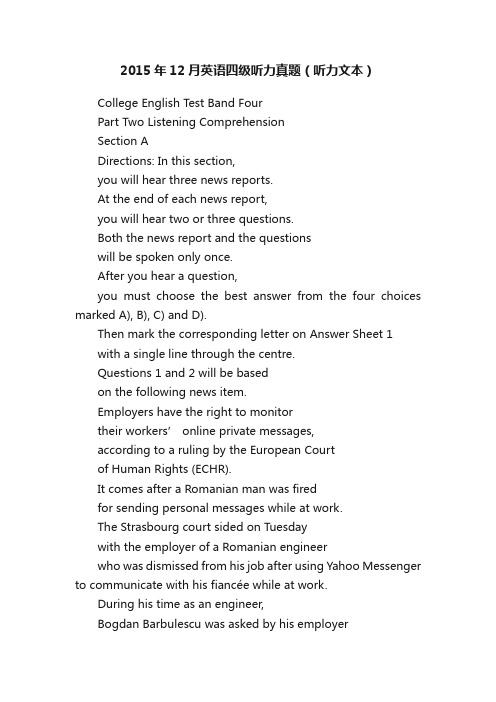 2015年12月英语四级听力真题（听力文本）

College English Test Band Four

Part Two Listening Comprehension

Section A

Directions: In this section,

you will hear three news reports.

At the end of each news report,

you will hear two or three questions.

Both the news report and the questions

will be spoken only once.

After you hear a question,

you must choose the best answer from the four choices marked A), B), C) and D).

Then mark the corresponding letter on Answer Sheet 1

with a single line through the centre.

Questions 1 and 2 will be based

on the following news item.

Employers have the right to monitor

their workers’ online private messages,

according to a ruling by the European Court

of Human Rights (ECHR).

It comes after a Romanian man was fired

for sending personal messages while at work.

The Strasbourg court sided on Tuesday

with the employer of a Romanian engineer

who was dismissed from his job after using Yahoo Messenger to communicate with his fiancée while at work.

During his time as an engineer,

Bogdan Barbulescu was asked by his employer